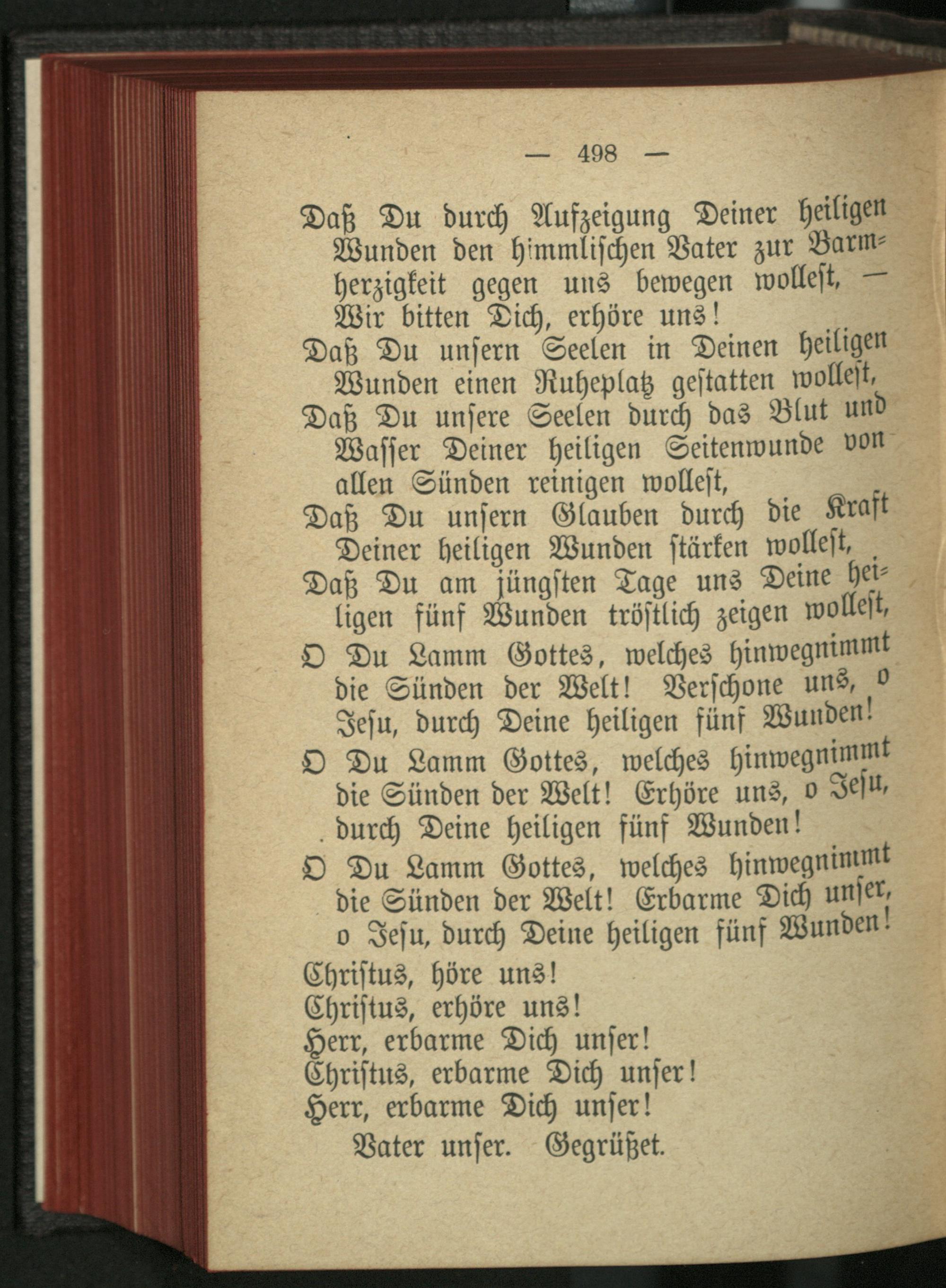 — 498 —

Daß Du durch Aufzeigung Deiner heiligen Wunden den himmlischen Vater zur Barmherzigkeit gegen uns bewegen wollest, — Wir bitten Dich, erhöre uns!
Daß Du unsern Seelen in Deinen heiligen Wunden einen Ruheplatz gestatten wollest,
Daß Du unsere Seelen durch das Blut und Wasser Deiner heiligen Seitenwunde von allen Sünden reinigen wollest,
Daß Du unsern Glauben durch die Kraft Deiner heiligen Wunden stärken wollest,
Daß Du am jüngsten Tage uns Deine heiligen fünf Wunden tröstlich zeigen wollest,
O Du Lamm Gottes, welches hinwegnimmt die Sünden der Welt! Verschone uns, o Jesu, durch Deine heiligen fünf Wunden!
O Du Lamm Gottes, welches hinwegnimmt die Sünden der Welt! Erhöre uns, o Jesu, durch Deine heiligen fünf Wunden!
O Du Lamm Gottes, welches hinwegnimmt die Sünden der Welt! Erbarme Dich unser, o Jesu, durch Deine heiligen fünf Wunden!
Christus, höre uns!
Christus, erhöre uns!
Herr, erbarme Dich unser!
Christus, erbarme Dich unser!
Herr, erbarme Dich unser!
Vater unser. Gegrüßet.